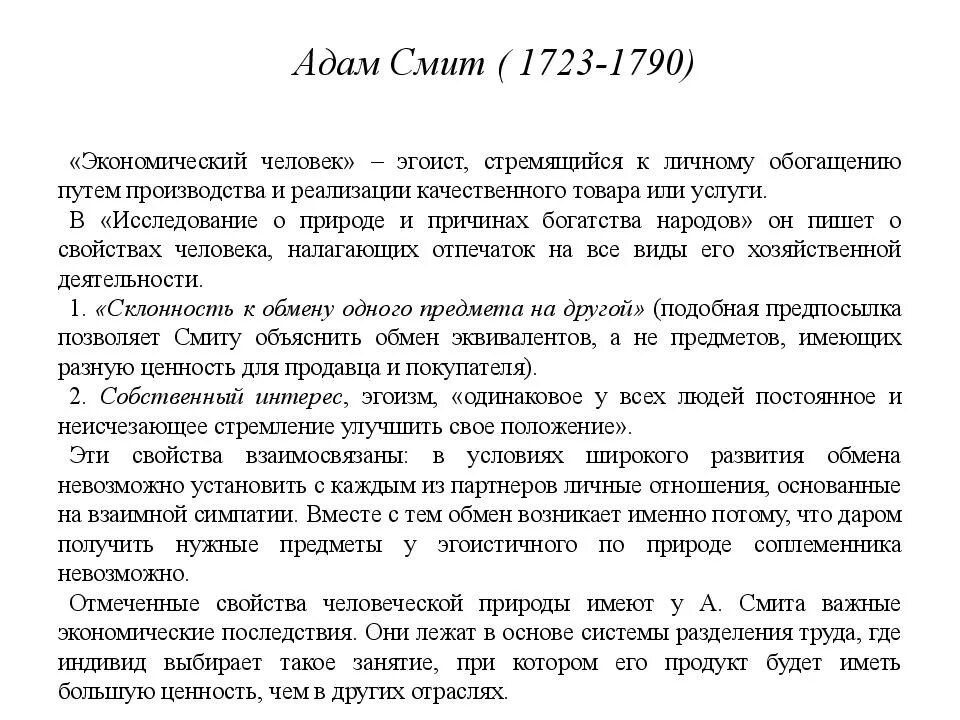 Адам Смит ( 1723-1790)

«Экономический человек» – эгоист, стремящийся к личному обогащению путем производства и реализации качественного товара или услуги.

В «Исследование о природе и причинах богатства народов» он пишет о свойствах человека, налагающих отпечаток на все виды его хозяйственной деятельности.

1. «Склонность к обмену одного предмета на другой» (подобная предпосылка позволяет Смиту объяснить обмен эквивалентов, а не предметов, имеющих разную ценность для продавца и покупателя).

2. Собственный интерес, эгоизм, «одинаковое у всех людей постоянное и неисчезающее стремление улучшить свое положение».

Эти свойства взаимосвязаны: в условиях широкого развития обмена невозможно установить с каждым из партнеров личные отношения, основанные на взаимной симпатии. Вместе с тем обмен возникает именно потому, что даром получить нужные предметы у эгоистичного по природе соплеменника невозможно.

Отмеченные свойства человеческой природы имеют у А. Смита важные экономические последствия. Они лежат в основе системы разделения труда, где индивид выбирает такое занятие, при котором его продукт будет иметь большую ценность, чем в других отраслях.